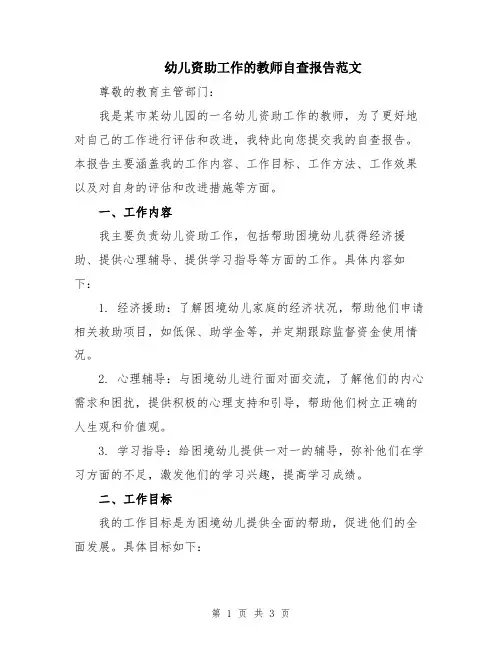 幼儿资助工作的教师自查报告范文

尊敬的教育主管部门：

我是某市某幼儿园的一名幼儿资助工作的教师，为了更好地对自己的工作进行评估和改进，我特此向您提交我的自查报告。本报告主要涵盖我的工作内容、工作目标、工作方法、工作效果以及对自身的评估和改进措施等方面。

一、工作内容

我主要负责幼儿资助工作，包括帮助困境幼儿获得经济援助、提供心理辅导、提供学习指导等方面的工作。具体内容如下：

1. 经济援助：了解困境幼儿家庭的经济状况，帮助他们申请相关救助项目，如低保、助学金等，并定期跟踪监督资金使用情况。

2. 心理辅导：与困境幼儿进行面对面交流，了解他们的内心需求和困扰，提供积极的心理支持和引导，帮助他们树立正确的人生观和价值观。

3. 学习指导：给困境幼儿提供一对一的辅导，弥补他们在学习方面的不足，激发他们的学习兴趣，提高学习成绩。

二、工作目标

我的工作目标是为困境幼儿提供全面的帮助，促进他们的全面发展。具体目标如下：

第 1 页 共 3 页